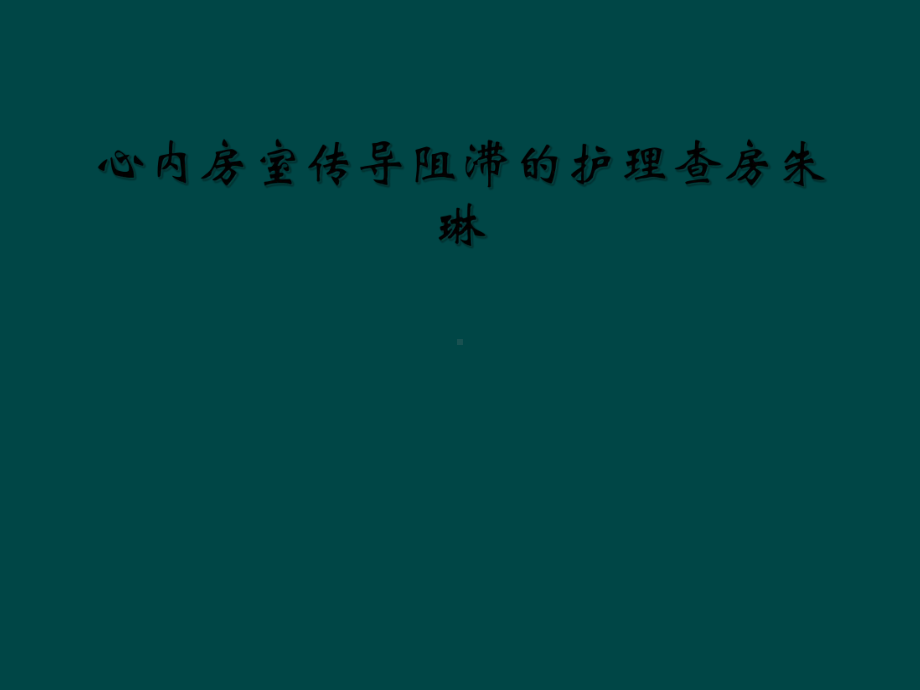 心内房室传导阻滞的护理查房朱琳